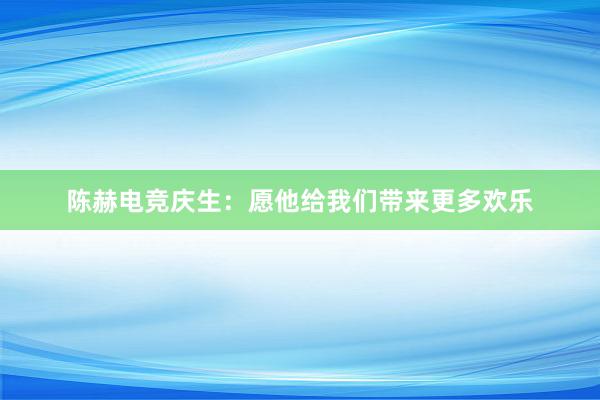 陈赫电竞庆生：愿他给我们带来更多欢乐